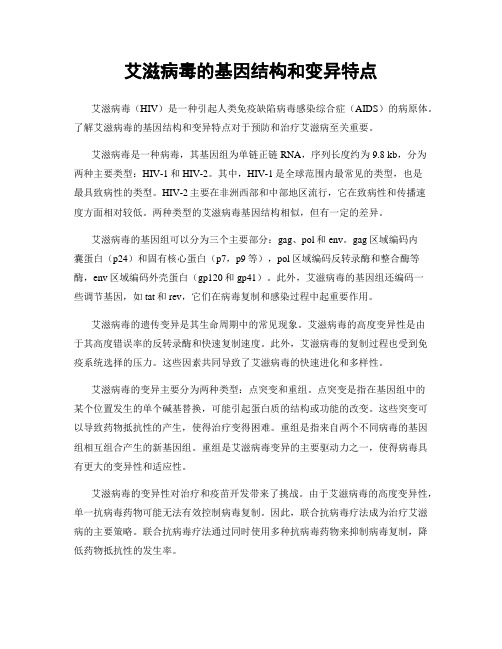 艾滋病毒的基因结构和变异特点

艾滋病毒（HIV）是一种引起人类免疫缺陷病毒感染综合症（AIDS）的病原体。了解艾滋病毒的基因结构和变异特点对于预防和治疗艾滋病至关重要。

艾滋病毒是一种病毒，其基因组为单链正链 RNA，序列长度约为 9.8 kb，分为两种主要类型：HIV-1 和 HIV-2。其中，HIV-1 是全球范围内最常见的类型，也是最具致病性的类型。HIV-2 主要在非洲西部和中部地区流行，它在致病性和传播速度方面相对较低。两种类型的艾滋病毒基因结构相似，但有一定的差异。

艾滋病毒的基因组可以分为三个主要部分：gag、pol 和 env。gag 区域编码内囊蛋白（p24）和固有核心蛋白（p7，p9 等），pol 区域编码反转录酶和整合酶等酶，env 区域编码外壳蛋白（gp120 和 gp41）。此外，艾滋病毒的基因组还编码一些调节基因，如 tat 和 rev，它们在病毒复制和感染过程中起重要作用。

艾滋病毒的遗传变异是其生命周期中的常见现象。艾滋病毒的高度变异性是由于其高度错误率的反转录酶和快速复制速度。此外，艾滋病毒的复制过程也受到免疫系统选择的压力。这些因素共同导致了艾滋病毒的快速进化和多样性。

艾滋病毒的变异主要分为两种类型：点突变和重组。点突变是指在基因组中的某个位置发生的单个碱基替换，可能引起蛋白质的结构或功能的改变。这些突变可以导致药物抵抗性的产生，使得治疗变得困难。重组是指来自两个不同病毒的基因组相互组合产生的新基因组。重组是艾滋病毒变异的主要驱动力之一，使得病毒具有更大的变异性和适应性。

艾滋病毒的变异性对治疗和疫苗开发带来了挑战。由于艾滋病毒的高度变异性，单一抗病毒药物可能无法有效控制病毒复制。因此，联合抗病毒疗法成为治疗艾滋病的主要策略。联合抗病毒疗法通过同时使用多种抗病毒药物来抑制病毒复制，降低药物抵抗性的发生率。